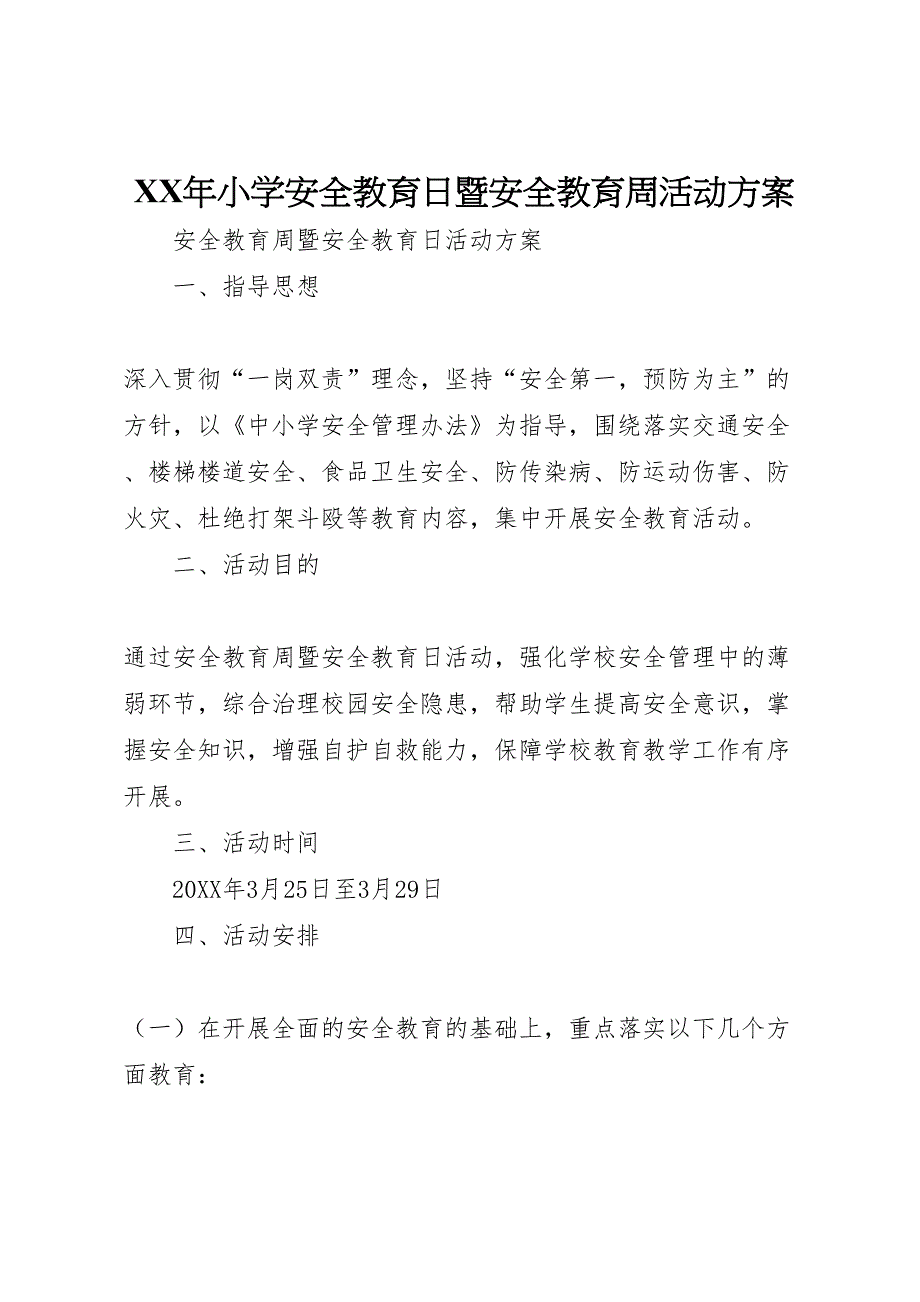 XX年小学安全教育日暨安全教育周活动方案

安全教育周暨安全教育日活动方案

一、指导思想

深入贯彻“一岗双责”理念，坚持“安全第一，预防为主”的方针，以《中小学安全管理办法》为指导，围绕落实交通安全、楼梯楼道安全、食品卫生安全、防传染病、防运动伤害、防火灾、杜绝打架斗殴等教育内容，集中开展安全教育活动。

二、活动目的

通过安全教育周暨安全教育日活动，强化学校安全管理中的薄弱环节，综合治理校园安全隐患，帮助学生提高安全意识，掌握安全知识，增强自护自救能力，保障学校教育教学工作有序开展。

三、活动时间

20XX年3月25日至3月29日

四、活动安排

（一）在开展全面的安全教育的基础上，重点落实以下几个方面教育：